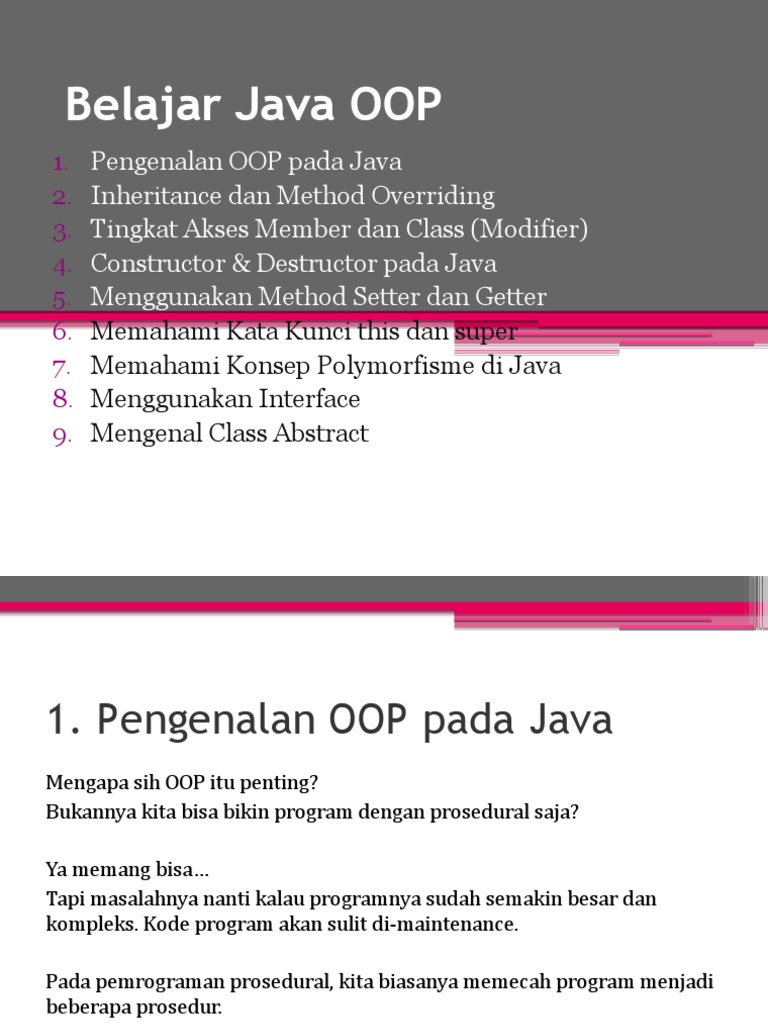 Belajar Java OOP

1. Pengenalan OOP pada Java
2. Inheritance dan Method Overriding
3. Tingkat Akses Member dan Class (Modifier)
4. Constructor & Destructor pada Java
5. Menggunakan Method Setter dan Getter
6. Memahami Kata Kunci this dan super
7. Memahami Konsep Polymorfisme di Java
8. Menggunakan Interface
9. Mengenal Class Abstract

1. Pengenalan OOP pada Java

Mengapa sih OOP itu penting?
Bukannya kita bisa bikin program dengan prosedural saja?

Ya memang bisa…
Tapi masalahnya nanti kalau programnya sudah semakin besar dan kompleks. Kode program akan sulit di-maintenance.

Pada pemrograman prosedural, kita biasanya memecah program menjadi beberapa prosedur.